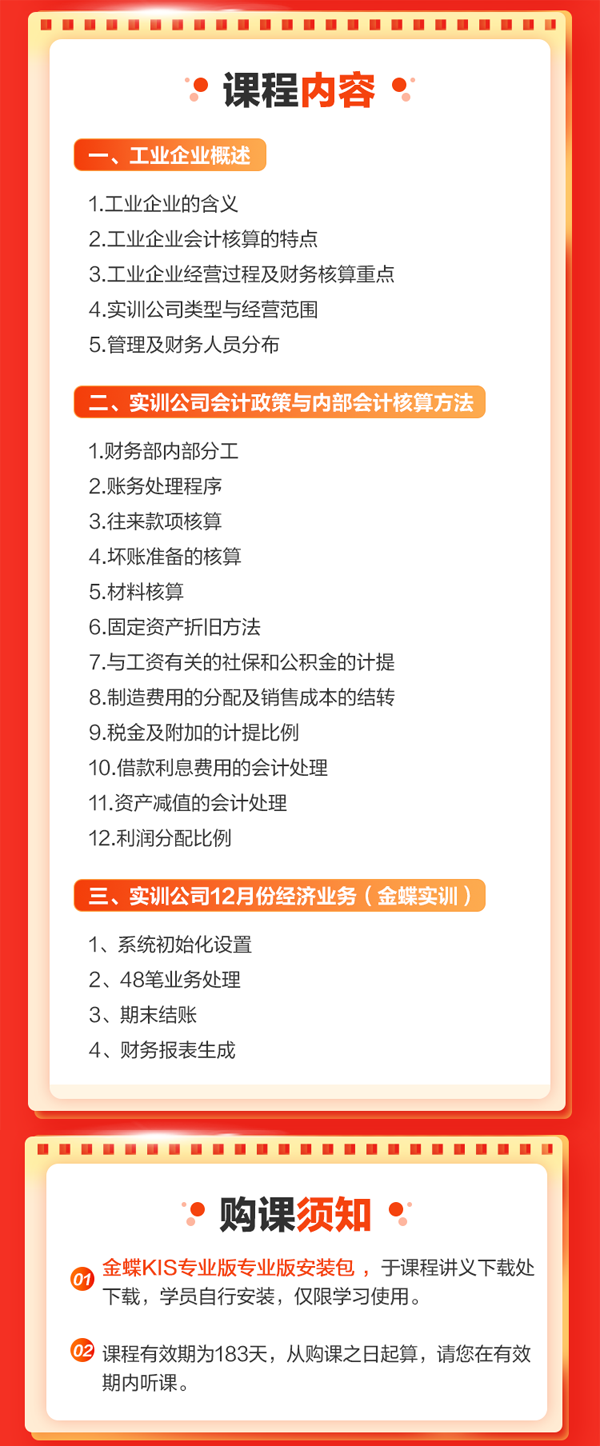 课程内容

一、工业企业概述

1.工业企业的含义
2.工业企业会计核算的特点
3.工业企业经营过程及财务核算重点
4.实训公司类型与经营范围
5.管理及财务人员分布

二、实训公司会计政策与内部会计核算方法

1.财务部内部分工
2.账务处理程序
3.往来款项核算
4.坏账准备的核算
5.材料核算
6.固定资产折旧方法
7.与工资有关的社保和公积金的计提
8.制造费用的分配及销售成本的结转
9.税金及附加的计提比例
10.借款利息费用的会计处理
11.资产减值的会计处理
12.利润分配比例

三、实训公司12月份经济业务（金蝶实训）

1、系统初始化设置
2、48笔业务处理
3、期末结账
4、财务报表生成

购课须知

01 金蝶KIS专业版专业版安装包，于课程讲义下载处下载，学员自行安装，仅限学习使用。

02 课程有效期为183天，从购课之日起算，请您在有效期内听课。